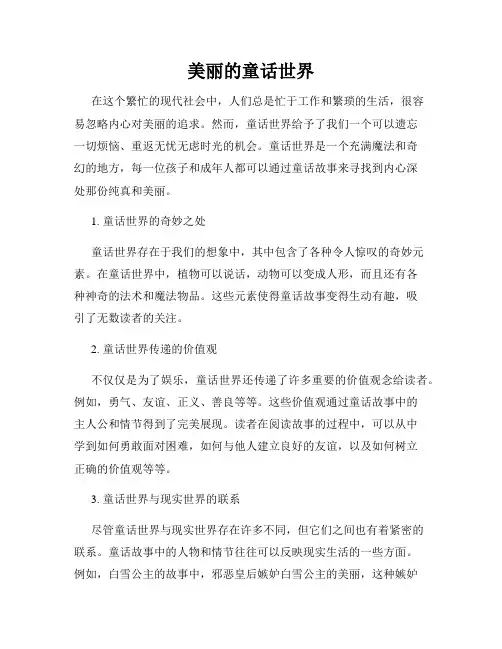 美丽的童话世界

在这个繁忙的现代社会中，人们总是忙于工作和繁琐的生活，很容易忽略内心对美丽的追求。然而，童话世界给予了我们一个可以遗忘一切烦恼、重返无忧无虑时光的机会。童话世界是一个充满魔法和奇幻的地方，每一位孩子和成年人都可以通过童话故事来寻找到内心深处那份纯真和美丽。

1. 童话世界的奇妙之处

童话世界存在于我们的想象中，其中包含了各种令人惊叹的奇妙元素。在童话世界中，植物可以说话，动物可以变成人形，而且还有各种神奇的法术和魔法物品。这些元素使得童话故事变得生动有趣，吸引了无数读者的关注。

2. 童话世界传递的价值观

不仅仅是为了娱乐，童话世界还传递了许多重要的价值观念给读者。例如，勇气、友谊、正义、善良等等。这些价值观通过童话故事中的主人公和情节得到了完美展现。读者在阅读故事的过程中，可以从中学到如何勇敢面对困难，如何与他人建立良好的友谊，以及如何树立正确的价值观等等。

3. 童话世界与现实世界的联系

尽管童话世界与现实世界存在许多不同，但它们之间也有着紧密的联系。童话故事中的人物和情节往往可以反映现实生活的一些方面。例如，白雪公主的故事中，邪恶皇后嫉妒白雪公主的美丽，这种嫉妒